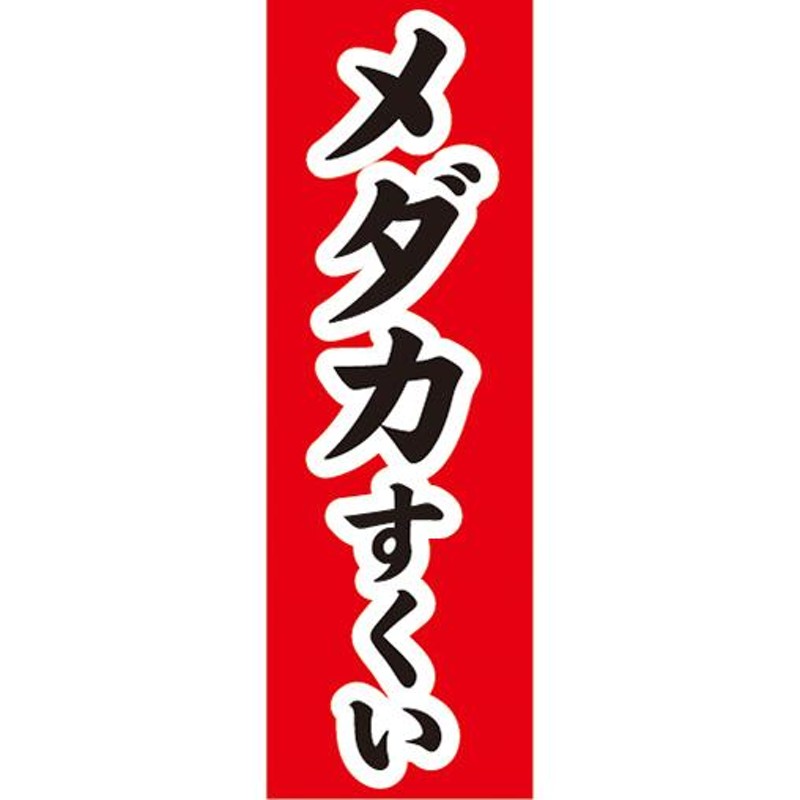 メダカすくい